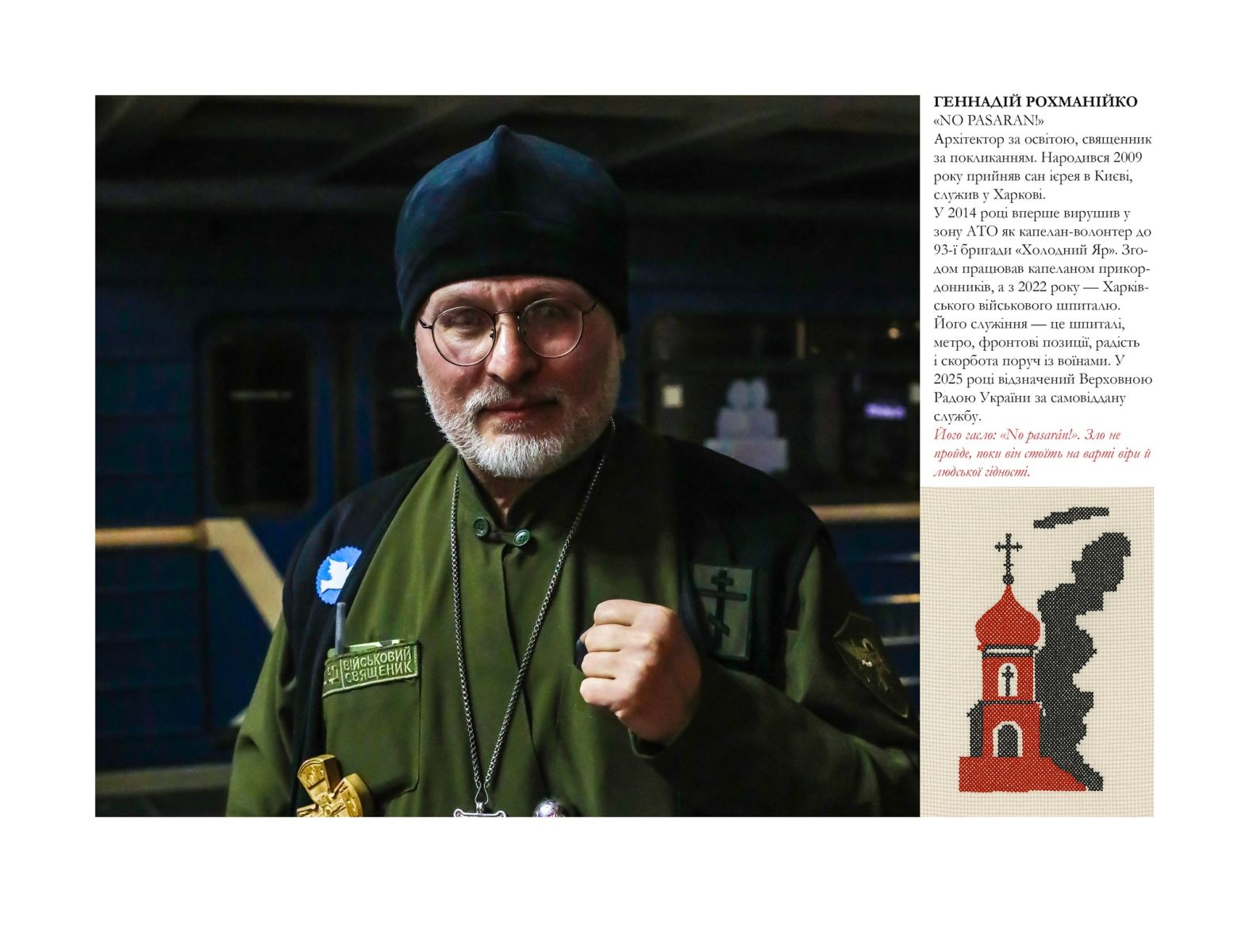 ВІЙСЬКОВИЙ СВЯЩЕНИК

ГЕННАДІЙ РОХМАНІЙКО
«NO PASARAN!»
Архітектор за освітою, священник за покликанням. Народився 2009 року прийняв сан ієрея в Києві, служив у Харкові.
У 2014 році вперше вирушив у зону АТО як капелан-волонтер до 93-ї бригади «Холодний Яр». Згодом працював капеланом прикордонників, а з 2022 року — Харківського військового шпиталю. Його служіння — це шпиталі, метро, фронтові позиції, радість і скорбота поруч із воїнами. У 2025 році відзначений Верховною Радою України за самовіддану службу.
Його гасло: «No pasarán!». Зло не пройде, поки він стоїть на варті віри й людської гідності.